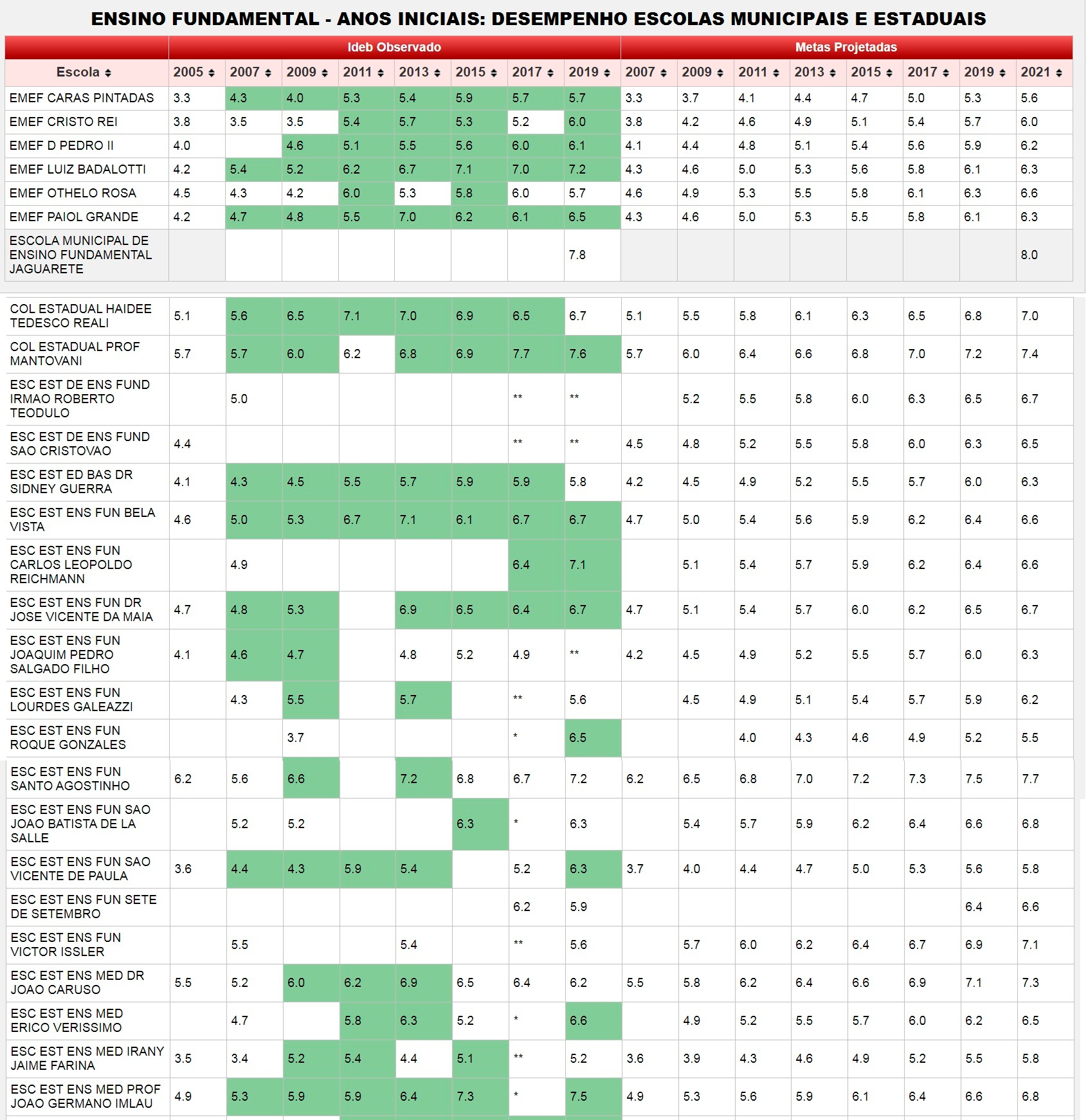 ENSINO FUNDAMENTAL - ANOS INICIAIS: DESEMPENHO ESCOLAS MUNICIPAIS E ESTADUAIS

| | Ideb Observado | | | | | | | | Metas Projetadas | | | | | | | |
|---|---|---|---|---|---|---|---|---|---|---|---|---|---|---|---|---|
| Escola | 2005 | 2007 | 2009 | 2011 | 2013 | 2015 | 2017 | 2019 | 2007 | 2009 | 2011 | 2013 | 2015 | 2017 | 2019 | 2021 |
| EMEF CARAS PINTADAS | 3.3 | 4.3 | 4.0 | 5.3 | 5.4 | 5.9 | 5.7 | 5.7 | 3.3 | 3.7 | 4.1 | 4.4 | 4.7 | 5.0 | 5.3 | 5.6 |
| EMEF CRISTO REI | 3.8 | 3.5 | 3.5 | 5.4 | 5.7 | 5.3 | 5.2 | 6.0 | 3.8 | 4.2 | 4.6 | 4.9 | 5.1 | 5.4 | 5.7 | 6.0 |
| EMEF D PEDRO II | 4.0 | | 4.6 | 5.1 | 5.5 | 5.6 | 6.0 | 6.1 | 4.1 | 4.4 | 4.8 | 5.1 | 5.4 | 5.6 | 5.9 | 6.2 |
| EMEF LUIZ BADALOTTI | 4.2 | 5.4 | 5.2 | 6.2 | 6.7 | 7.1 | 7.0 | 7.2 | 4.3 | 4.6 | 5.0 | 5.3 | 5.6 | 5.8 | 6.1 | 6.3 |
| EMEF OTHELO ROSA | 4.5 | 4.3 | 4.2 | 6.0 | 5.3 | 5.8 | 6.0 | 5.7 | 4.6 | 4.9 | 5.3 | 5.5 | 5.8 | 6.1 | 6.3 | 6.6 |
| EMEF PAIOL GRANDE | 4.2 | 4.7 | 4.8 | 5.5 | 7.0 | 6.2 | 6.1 | 6.5 | 4.3 | 4.6 | 5.0 | 5.3 | 5.5 | 5.8 | 6.1 | 6.3 |
| ESCOLA MUNICIPAL DE ENSINO FUNDAMENTAL JAGUARETE | | | | | | | | 7.8 | | | | | | | | 8.0 |
| COL ESTADUAL HAIDEE TEDESCO REALI | 5.1 | 5.6 | 6.5 | 7.1 | 7.0 | 6.9 | 6.5 | 6.7 | 5.1 | 5.5 | 5.8 | 6.1 | 6.3 | 6.5 | 6.8 | 7.0 |
| COL ESTADUAL PROF MANTOVANI | 5.7 | 5.7 | 6.0 | 6.2 | 6.8 | 6.9 | 7.7 | 7.6 | 5.7 | 6.0 | 6.4 | 6.6 | 6.8 | 7.0 | 7.2 | 7.4 |
| ESC EST DE ENS FUND IRMAO ROBERTO TEODULO | | 5.0 | | | | | ** | ** | | 5.2 | 5.5 | 5.8 | 6.0 | 6.3 | 6.5 | 6.7 |
| ESC EST DE ENS FUND SAO CRISTOVAO | 4.4 | | | | | | ** | ** | 4.5 | 4.8 | 5.2 | 5.5 | 5.8 | 6.0 | 6.3 | 6.5 |
| ESC EST ED BAS DR SIDNEY GUERRA | 4.1 | 4.3 | 4.5 | 5.5 | 5.7 | 5.9 | 5.9 | 5.8 | 4.2 | 4.5 | 4.9 | 5.2 | 5.5 | 5.7 | 6.0 | 6.3 |
| ESC EST ENS FUN BELA VISTA | 4.6 | 5.0 | 5.3 | 6.7 | 7.1 | 6.1 | 6.7 | 6.7 | 4.7 | 5.0 | 5.4 | 5.6 | 5.9 | 6.2 | 6.4 | 6.6 |
| ESC EST ENS FUN CARLOS LEOPOLDO REICHMANN | | 4.9 | | | | | 6.4 | 7.1 | | 5.1 | 5.4 | 5.7 | 5.9 | 6.2 | 6.4 | 6.6 |
| ESC EST ENS FUN DR JOSE VICENTE DA MAIA | 4.7 | 4.8 | 5.3 | | 6.9 | 6.5 | 6.4 | 6.7 | 4.7 | 5.1 | 5.4 | 5.7 | 6.0 | 6.2 | 6.5 | 6.7 |
| ESC EST ENS FUN JOAQUIM PEDRO SALGADO FILHO | 4.1 | 4.6 | 4.7 | | 4.8 | 5.2 | 4.9 | ** | 4.2 | 4.5 | 4.9 | 5.2 | 5.5 | 5.7 | 6.0 | 6.3 |
| ESC EST ENS FUN LOURDES GALEAZZI | | 4.3 | 5.5 | | 5.7 | | ** | 5.6 | | 4.5 | 4.9 | 5.1 | 5.4 | 5.7 | 5.9 | 6.2 |
| ESC EST ENS FUN ROQUE GONZALES | | | 3.7 | | | | * | 6.5 | | | 4.0 | 4.3 | 4.6 | 4.9 | 5.2 | 5.5 |
| ESC EST ENS FUN SANTO AGOSTINHO | 6.2 | 5.6 | 6.6 | | 7.2 | 6.8 | 6.7 | 7.2 | 6.2 | 6.5 | 6.8 | 7.0 | 7.2 | 7.3 | 7.5 | 7.7 |
| ESC EST ENS FUN SAO JOAO BATISTA DE LA SALLE | | 5.2 | 5.2 | | | 6.3 | * | 6.3 | | 5.4 | 5.7 | 5.9 | 6.2 | 6.4 | 6.6 | 6.8 |
| ESC EST ENS FUN SAO VICENTE DE PAULA | 3.6 | 4.4 | 4.3 | 5.9 | 5.4 | | 5.2 | 6.3 | 3.7 | 4.0 | 4.4 | 4.7 | 5.0 | 5.3 | 5.6 | 5.8 |
| ESC EST ENS FUN SETE DE SETEMBRO | | | | | | | 6.2 | 5.9 | | | | | | | 6.4 | 6.6 |
| ESC EST ENS FUN VICTOR ISSLER | | 5.5 | | | 5.4 | | ** | 5.6 | | 5.7 | 6.0 | 6.2 | 6.4 | 6.7 | 6.9 | 7.1 |
| ESC EST ENS MED DR JOAO CARUSO | 5.5 | 5.2 | 6.0 | 6.2 | 6.9 | 6.5 | 6.4 | 6.2 | 5.5 | 5.8 | 6.2 | 6.4 | 6.6 | 6.9 | 7.1 | 7.3 |
| ESC EST ENS MED ERICO VERISSIMO | | 4.7 | | 5.8 | 6.3 | 5.2 | * | 6.6 | | 4.9 | 5.2 | 5.5 | 5.7 | 6.0 | 6.2 | 6.5 |
| ESC EST ENS MED IRANY JAIME FARINA | 3.5 | 3.4 | 5.2 | 5.4 | 4.4 | 5.1 | ** | 5.2 | 3.6 | 3.9 | 4.3 | 4.6 | 4.9 | 5.2 | 5.5 | 5.8 |
| ESC EST ENS MED PROF JOAO GERMANO IMLAU | 4.9 | 5.3 | 5.9 | 5.9 | 6.4 | 7.3 | * | 7.5 | 4.9 | 5.3 | 5.6 | 5.9 | 6.1 | 6.4 | 6.6 | 6.8 |